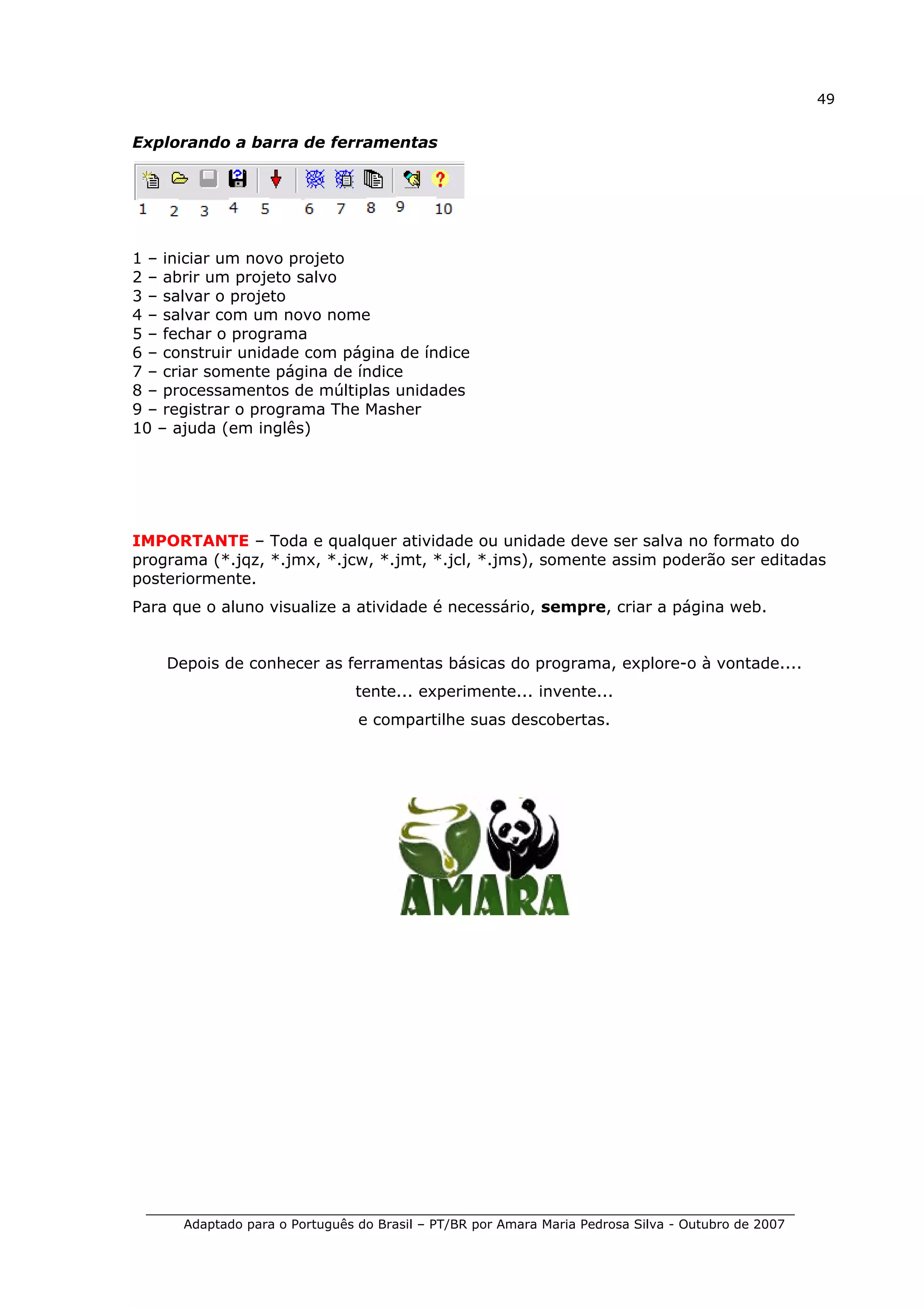 49

Explorando a barra de ferramentas

1 2 3 4 5 6 7 8 9 10

1 – iniciar um novo projeto
2 – abrir um projeto salvo
3 – salvar o projeto
4 – salvar com um novo nome
5 – fechar o programa
6 – construir unidade com página de índice
7 – criar somente página de índice
8 – processamentos de múltiplas unidades
9 – registrar o programa The Masher
10 – ajuda (em inglês)

IMPORTANTE – Toda e qualquer atividade ou unidade deve ser salva no formato do programa (*.jqz, *.jmx, *.jcw, *.jmt, *.jcl, *.jms), somente assim poderão ser editadas posteriormente.

Para que o aluno visualize a atividade é necessário, sempre, criar a página web.

Depois de conhecer as ferramentas básicas do programa, explore-o à vontade....

tente... experimente... invente...

e compartilhe suas descobertas.

AMARA

Adaptado para o Português do Brasil – PT/BR por Amara Maria Pedrosa Silva - Outubro de 2007